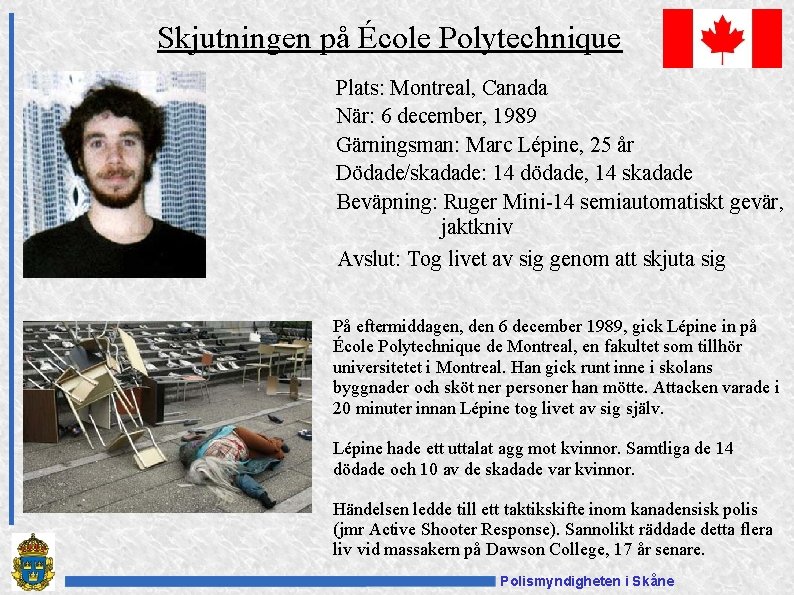 Skjutningen på École Polytechnique

Plats: Montreal, Canada
När: 6 december, 1989
Gärningsman: Marc Lépine, 25 år
Dödade/skadade: 14 dödade, 14 skadade
Beväpning: Ruger Mini-14 semiautomatiskt gevär, jaktkniv
Avslut: Tog livet av sig genom att skjuta sig

På eftermiddagen, den 6 december 1989, gick Lépine in på École Polytechnique de Montreal, en fakultet som tillhör universitetet i Montreal. Han gick runt inne i skolans byggnader och sköt ner personer han mötte. Attacken varade i 20 minuter innan Lépine tog livet av sig själv.

Lépine hade ett uttalat agg mot kvinnor. Samtliga de 14 dödade och 10 av de skadade var kvinnor.

Händelsen ledde till ett taktikskifte inom kanadensisk polis (jmr Active Shooter Response). Sannolikt räddade detta flera liv vid massakern på Dawson College, 17 år senare.

Polismyndigheten i Skåne